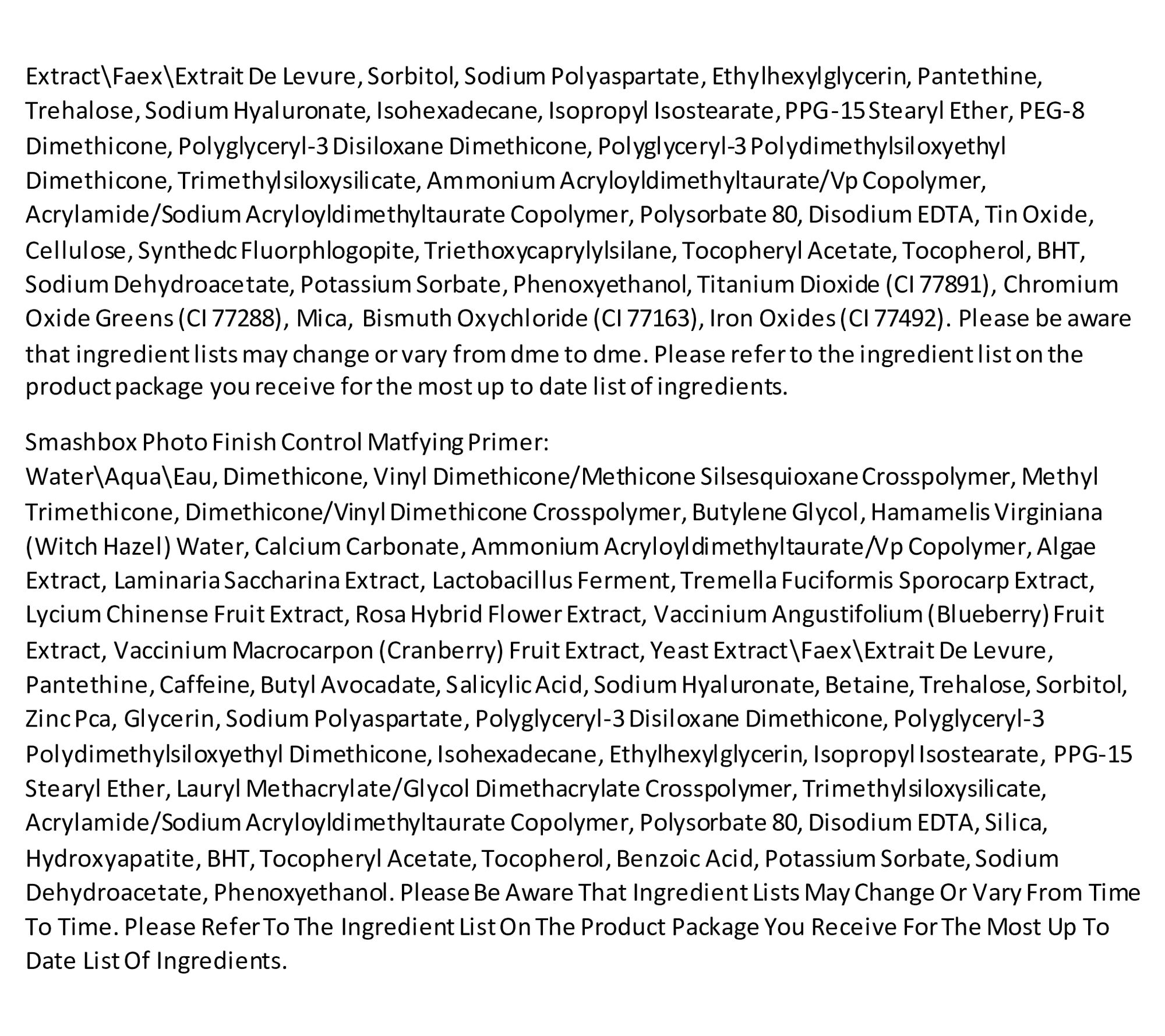 Extract\Faex\Extrait De Levure, Sorbitol, Sodium Polyaspartate, Ethylhexylglycerin, Pantethine, Trehalose, Sodium Hyaluronate, Isohexadecane, Isopropyl Isostearate, PPG-15 Stearyl Ether, PEG-8 Dimethicone, Polyglyceryl-3 Disiloxane Dimethicone, Polyglyceryl-3 Polydimethylsiloxyethyl Dimethicone, Trimethylsiloxysilicate, Ammonium Acryloyldimethyltaurate/Vp Copolymer, Acrylamide/Sodium Acryloyldimethyltaurate Copolymer, Polysorbate 80, Disodium EDTA, Tin Oxide, Cellulose, Synthedc Fluorphlogopite, Triethoxycaprylylsilane, Tocopheryl Acetate, Tocopherol, BHT, Sodium Dehydroacetate, Potassium Sorbate, Phenoxyethanol, Titanium Dioxide (CI 77891), Chromium Oxide Greens (CI 77288), Mica, Bismuth Oxychloride (CI 77163), Iron Oxides (CI 77492). Please be aware that ingredient lists may change or vary from dme to dme. Please refer to the ingredient list on the product package you receive for the most up to date list of ingredients.

Smashbox Photo Finish Control Matfying Primer:
Water\Aqua\Eau, Dimethicone, Vinyl Dimethicone/Methicone Silsesquioxane Crosspolymer, Methyl Trimethicone, Dimethicone/Vinyl Dimethicone Crosspolymer, Butylene Glycol, Hamamelis Virginiana (Witch Hazel) Water, Calcium Carbonate, Ammonium Acryloyldimethyltaurate/Vp Copolymer, Algae Extract, Laminaria Saccharina Extract, Lactobacillus Ferment, Tremella Fuciformis Sporocarp Extract, Lycium Chinense Fruit Extract, Rosa Hybrid Flower Extract, Vaccinium Angustifolium (Blueberry) Fruit Extract, Vaccinium Macrocarpon (Cranberry) Fruit Extract, Yeast Extract\Faex\Extrait De Levure, Pantethine, Caffeine, Butyl Avocadate, Salicylic Acid, Sodium Hyaluronate, Betaine, Trehalose, Sorbitol, Zinc Pca, Glycerin, Sodium Polyaspartate, Polyglyceryl-3 Disiloxane Dimethicone, Polyglyceryl-3 Polydimethylsiloxyethyl Dimethicone, Isohexadecane, Ethylhexylglycerin, Isopropyl Isostearate, PPG-15 Stearyl Ether, Lauryl Methacrylate/Glycol Dimethacrylate Crosspolymer, Trimethylsiloxysilicate, Acrylamide/Sodium Acryloyldimethyltaurate Copolymer, Polysorbate 80, Disodium EDTA, Silica, Hydroxyapatite, BHT, Tocopheryl Acetate, Tocopherol, Benzoic Acid, Potassium Sorbate, Sodium Dehydroacetate, Phenoxyethanol. Please Be Aware That Ingredient Lists May Change Or Vary From Time To Time. Please Refer To The Ingredient List On The Product Package You Receive For The Most Up To Date List Of Ingredients.